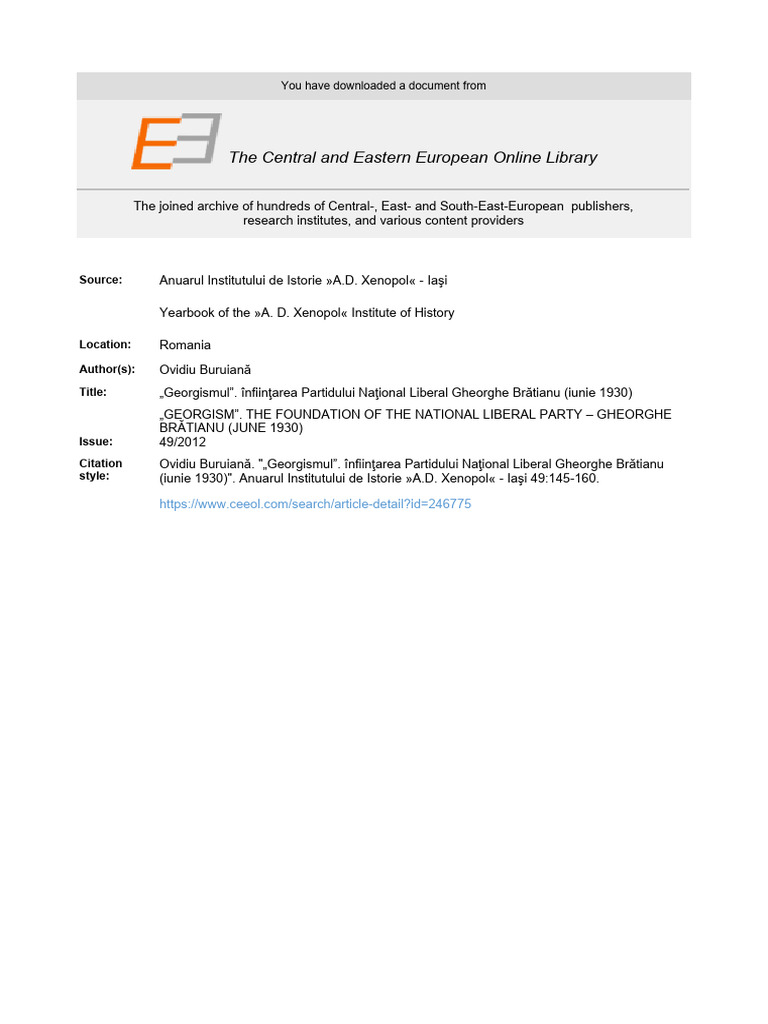 You have downloaded a document from

The Central and Eastern European Online Library

The joined archive of hundreds of Central-, East- and South-East-European publishers, research institutes, and various content providers

Source: Anuarul Institutului de Istorie »A.D. Xenopol« - Iaşi

Yearbook of the »A. D. Xenopol« Institute of History

Location: Romania

Author(s): Ovidiu Buruiană

Title: „Georgismul”. înfiinţarea Partidului Naţional Liberal Gheorghe Brătianu (iunie 1930)

„GEORGISM”. THE FOUNDATION OF THE NATIONAL LIBERAL PARTY – GHEORGHE BRĂTIANU (JUNE 1930)

Issue: 49/2012

Citation style: Ovidiu Buruiană. "„Georgismul”. înfiinţarea Partidului Naţional Liberal Gheorghe Brătianu (iunie 1930)". Anuarul Institutului de Istorie »A.D. Xenopol« - Iaşi 49:145-160.

https://www.ceeol.com/search/article-detail?id=246775